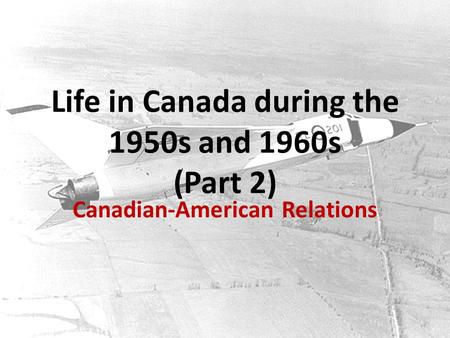 Life in Canada during the 1950s and 1960s (Part 2)

Canadian-American Relations

201